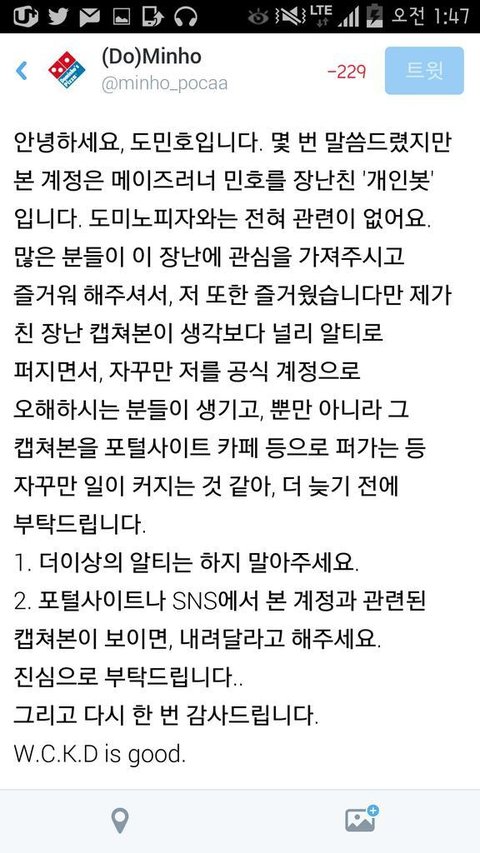 LTE 오전 1:47

(Do)Minho
@minho_pocaa
-229
트윗

안녕하세요, 도민호입니다. 몇 번 말씀드렸지만 본 계정은 메이즈러너 민호를 장난친 '개인봇' 입니다. 도미노피자와는 전혀 관련이 없어요. 많은 분들이 이 장난에 관심을 가져주시고 즐거워 해주셔서, 저 또한 즐거웠습니다만 제가 친 장난 캡쳐본이 생각보다 널리 알티로 퍼지면서, 자꾸만 저를 공식 계정으로 오해하시는 분들이 생기고, 뿐만 아니라 그 캡쳐본을 포털사이트 카페 등으로 퍼가는 등 자꾸만 일이 커지는 것 같아, 더 늦기 전에 부탁드립니다.
1. 더이상의 알티는 하지 말아주세요.
2. 포털사이트나 SNS에서 본 계정과 관련된 캡쳐본이 보이면, 내려달라고 해주세요.
진심으로 부탁드립니다..
그리고 다시 한 번 감사드립니다.
W.C.K.D is good.